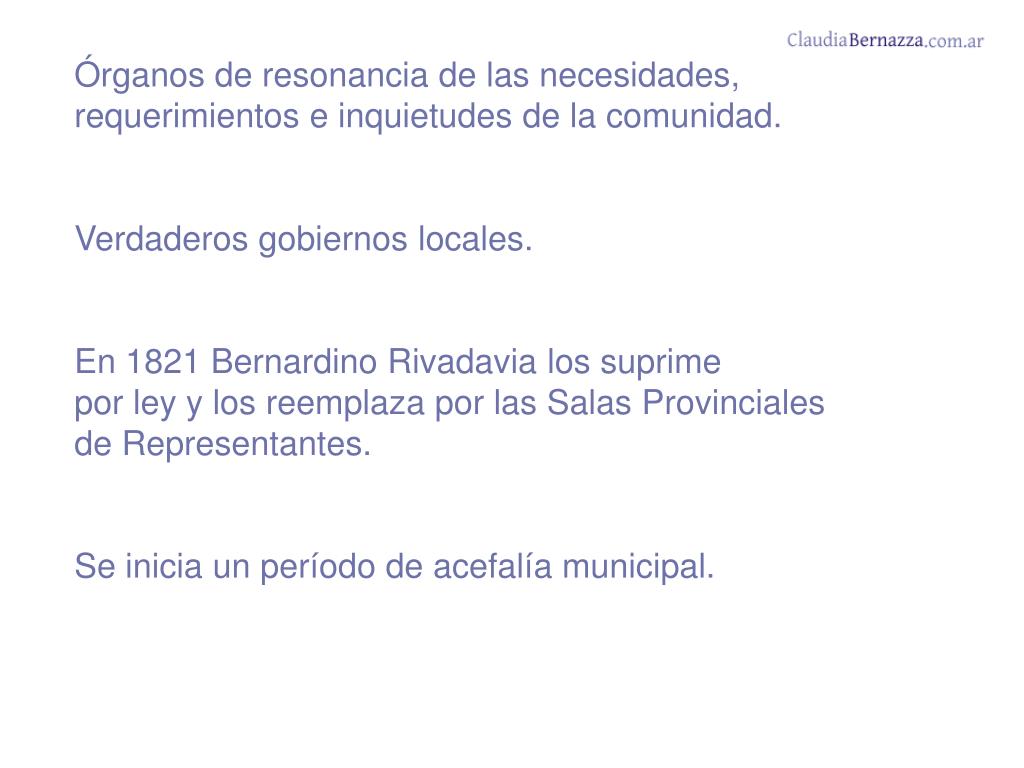 ClaudiaBernazza.com.ar

Órganos de resonancia de las necesidades, requerimientos e inquietudes de la comunidad.

Verdaderos gobiernos locales.

En 1821 Bernardino Rivadavia los suprime por ley y los reemplaza por las Salas Provinciales de Representantes.

Se inicia un período de acefalía municipal.